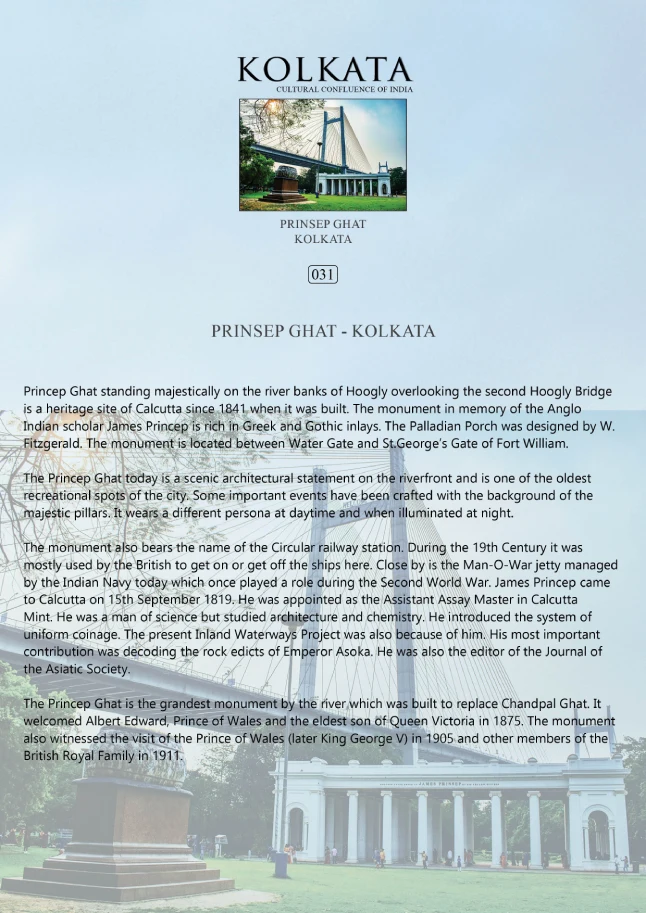 KOLKATA
CULTURAL CONFLUENCE OF INDIA

PRINSEP GHAT
KOLKATA

031

PRINSEP GHAT - KOLKATA

Princep Ghat standing majestically on the river banks of Hoogly overlooking the second Hoogly Bridge is a heritage site of Calcutta since 1841 when it was built. The monument in memory of the Anglo Indian scholar James Princep is rich in Greek and Gothic inlays. The Palladian Porch was designed by W. Fitzgerald. The monument is located between Water Gate and St.George's Gate of Fort William.

The Princep Ghat today is a scenic architectural statement on the riverfront and is one of the oldest recreational spots of the city. Some important events have been crafted with the background of the majestic pillars. It wears a different persona at daytime and when illuminated at night.

The monument also bears the name of the Circular railway station. During the 19th Century it was mostly used by the British to get on or get off the ships here. Close by is the Man-O-War jetty managed by the Indian Navy today which once played a role during the Second World War. James Princep came to Calcutta on 15th September 1819. He was appointed as the Assistant Assay Master in Calcutta Mint. He was a man of science but studied architecture and chemistry. He introduced the system of uniform coinage. The present Inland Waterways Project was also because of him. His most important contribution was decoding the rock edicts of Emperor Asoka. He was also the editor of the Journal of the Asiatic Society.

The Princep Ghat is the grandest monument by the river which was built to replace Chandpal Ghat. It welcomed Albert Edward, Prince of Wales and the eldest son of Queen Victoria in 1875. The monument also witnessed the visit of the Prince of Wales (later King George V) in 1905 and other members of the British Royal Family in 1911.